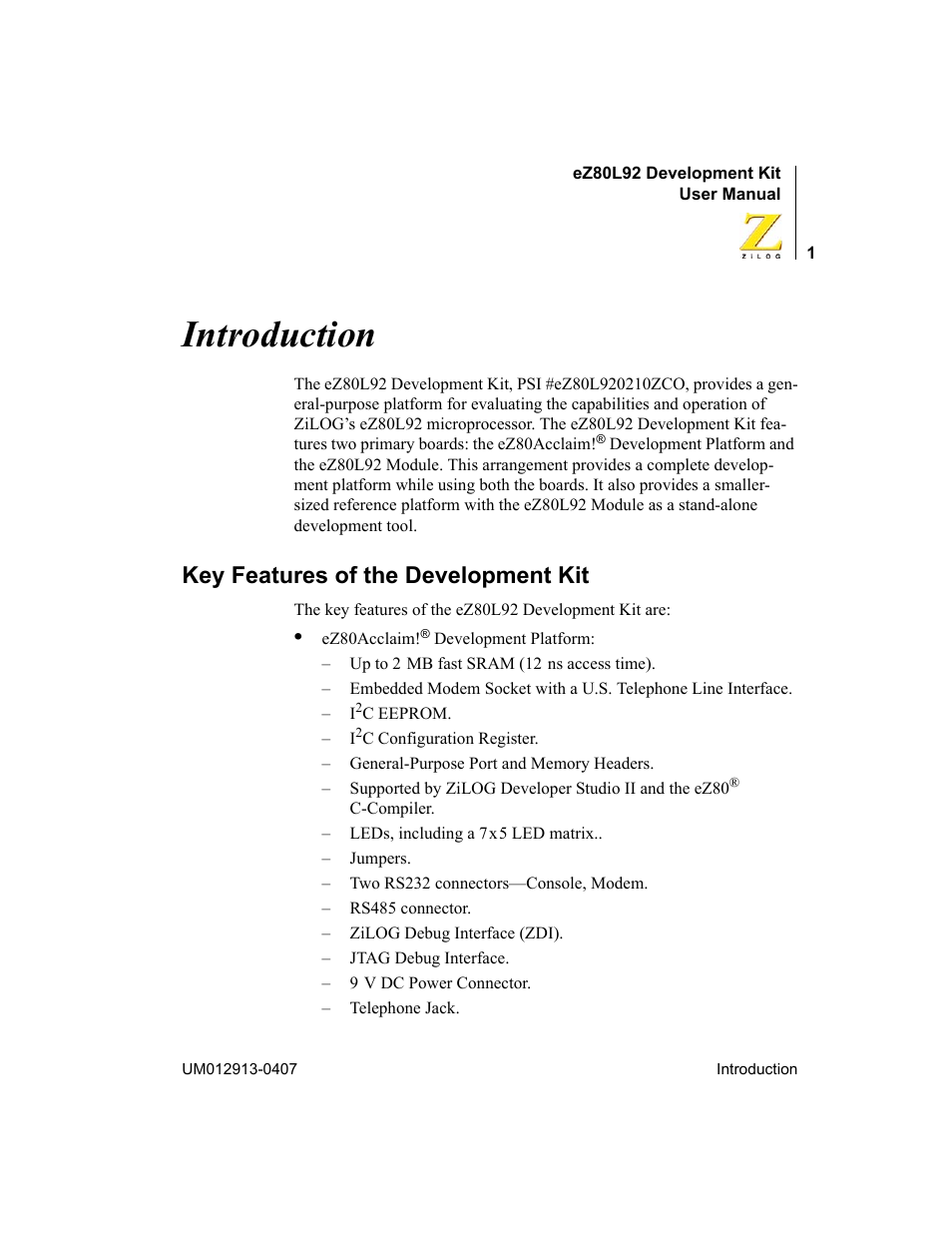 eZ80L92 Development Kit
User Manual

ZiLOG

1

Introduction

The eZ80L92 Development Kit, PSI #eZ80L920210ZCO, provides a general-purpose platform for evaluating the capabilities and operation of ZiLOG's eZ80L92 microprocessor. The eZ80L92 Development Kit features two primary boards: the eZ80Acclaim!® Development Platform and the eZ80L92 Module. This arrangement provides a complete development platform while using both the boards. It also provides a smaller-sized reference platform with the eZ80L92 Module as a stand-alone development tool.

Key Features of the Development Kit

The key features of the eZ80L92 Development Kit are:

• eZ80Acclaim!® Development Platform:
– Up to 2 MB fast SRAM (12 ns access time).
– Embedded Modem Socket with a U.S. Telephone Line Interface.
– $I^2C$ EEPROM.
– $I^2C$ Configuration Register.
– General-Purpose Port and Memory Headers.
– Supported by ZiLOG Developer Studio II and the eZ80® C-Compiler.
– LEDs, including a 7x5 LED matrix..
– Jumpers.
– Two RS232 connectors—Console, Modem.
– RS485 connector.
– ZiLOG Debug Interface (ZDI).
– JTAG Debug Interface.
– 9 V DC Power Connector.
– Telephone Jack.

UM012913-0407

Introduction